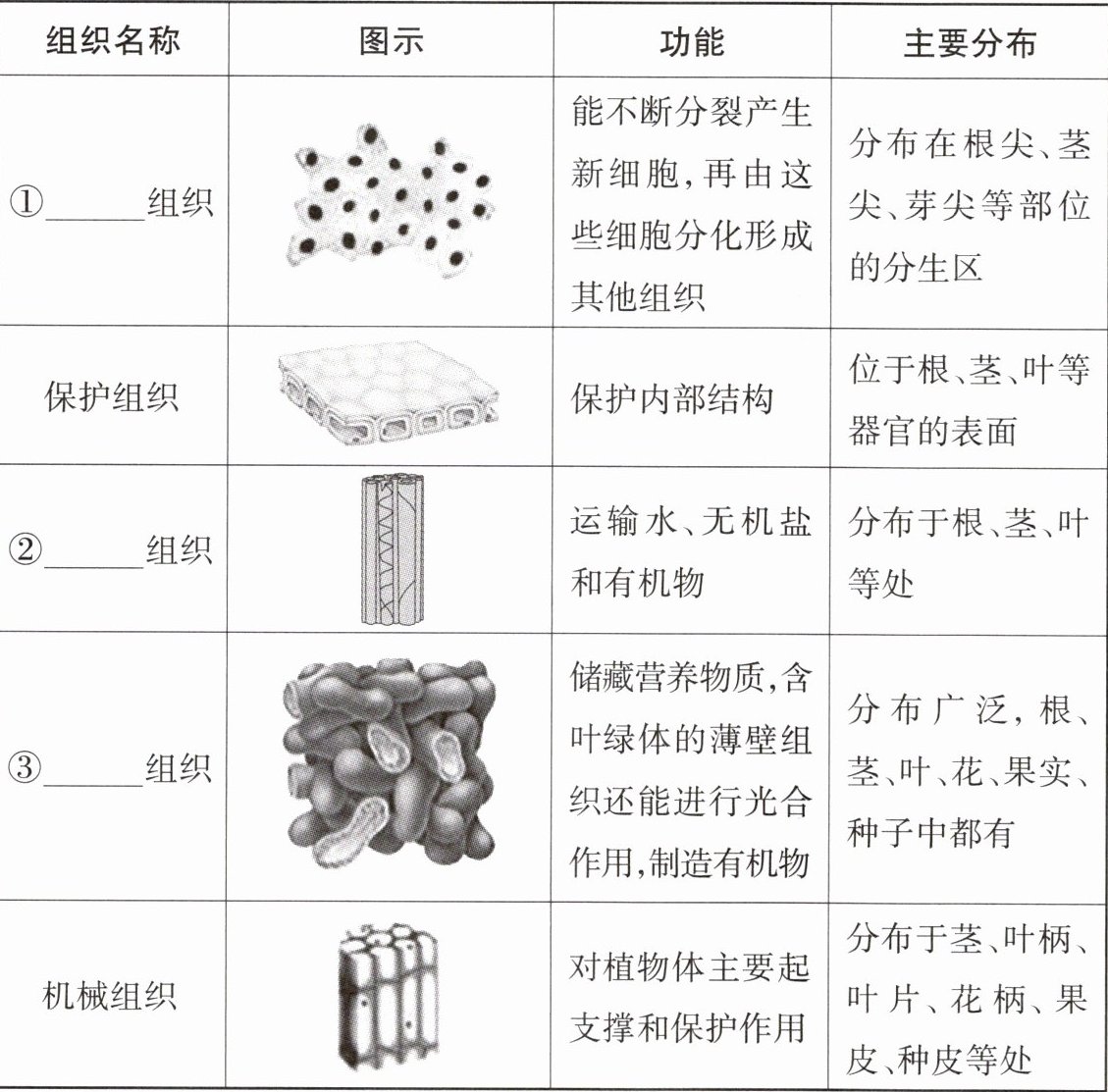 | 组织名称 | 图示 | 功能 | 主要分布 |
|---|---|---|---|
| ①______组织 | | 能不断分裂产生新细胞,再由这些细胞分化形成其他组织 | 分布在根尖、茎尖、芽尖等部位的分生区 |
| 保护组织 | | 保护内部结构 | 位于根、茎、叶等器官的表面 |
| ②______组织 | | 运输水、无机盐和有机物 | 分布于根、茎、叶等处 |
| ③______组织 | | 储藏营养物质,含叶绿体的薄壁组织还能进行光合作用,制造有机物 | 分布广泛,根、茎、叶、花、果实、种子中都有 |
| 机械组织 | | 对植物体主要起支撑和保护作用 | 分布于茎、叶柄、叶片、花柄、果皮、种皮等处 |